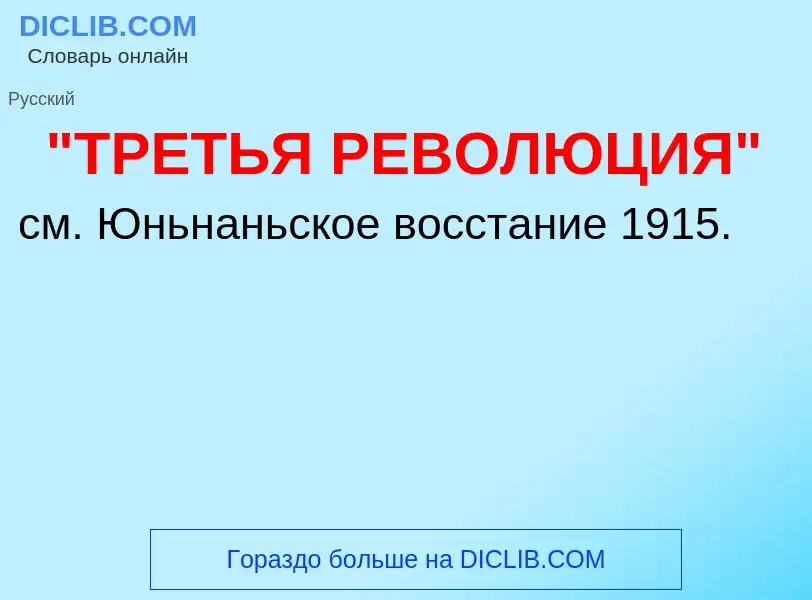 DICLIB.COM
Словарь онлайн

Русский

"ТРЕТЬЯ РЕВОЛЮЦИЯ"

см. Юньнаньское восстание 1915.

Гораздо больше на DICLIB.COM